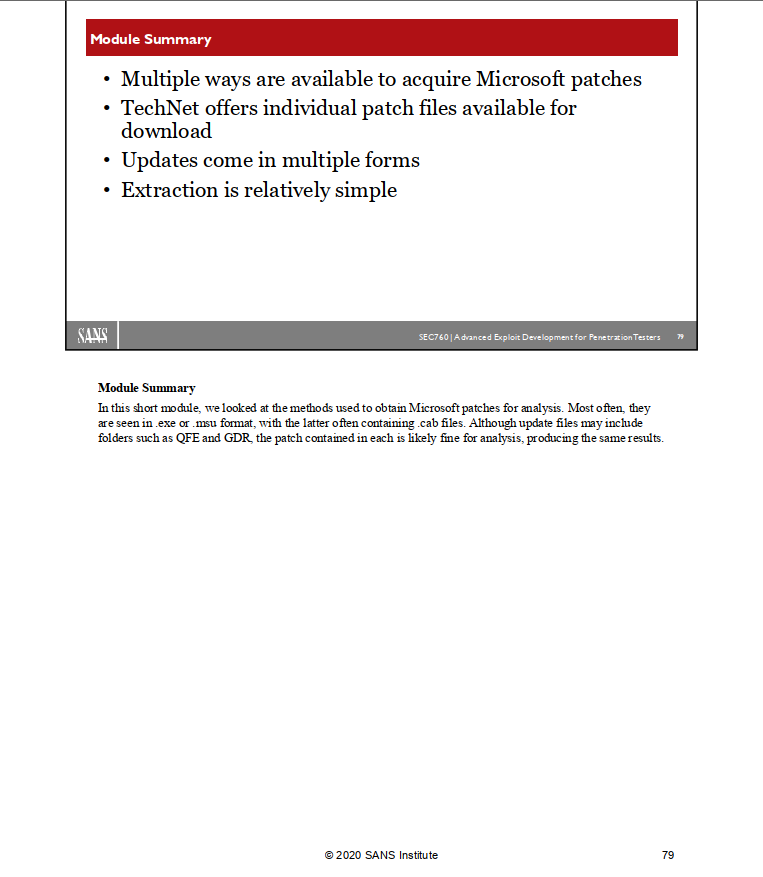 Module Summary

• Multiple ways are available to acquire Microsoft patches
• TechNet offers individual patch files available for download
• Updates come in multiple forms
• Extraction is relatively simple

SANS

SEC760 | Advanced Exploit Development for Penetration Testers 79

Module Summary

In this short module, we looked at the methods used to obtain Microsoft patches for analysis. Most often, they are seen in .exe or .msu format, with the latter often containing .cab files. Although update files may include folders such as QFE and GDR, the patch contained in each is likely fine for analysis, producing the same results.

© 2020 SANS Institute 79